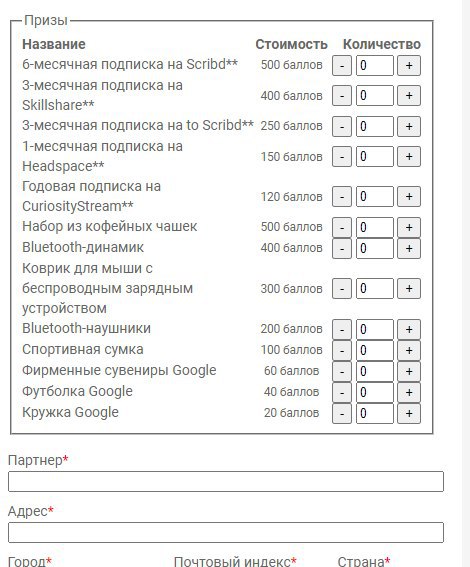 Призы

| Название | Стоимость | Количество |
|---|---|---|
| 6-месячная подписка на Scribd** | 500 баллов | - 0 + |
| 3-месячная подписка на Skillshare** | 400 баллов | - 0 + |
| 3-месячная подписка на to Scribd** | 250 баллов | - 0 + |
| 1-месячная подписка на Headspace** | 150 баллов | - 0 + |
| Годовая подписка на CuriosityStream** | 120 баллов | - 0 + |
| Набор из кофейных чашек | 500 баллов | - 0 + |
| Bluetooth-динамик | 400 баллов | - 0 + |
| Коврик для мыши с беспроводным зарядным устройством | 300 баллов | - 0 + |
| Bluetooth-наушники | 200 баллов | - 0 + |
| Спортивная сумка | 100 баллов | - 0 + |
| Фирменные сувениры Google | 60 баллов | - 0 + |
| Футболка Google | 40 баллов | - 0 + |
| Кружка Google | 20 баллов | - 0 + |

Партнер*

Адрес*

Город* Почтовый индекс* Страна*